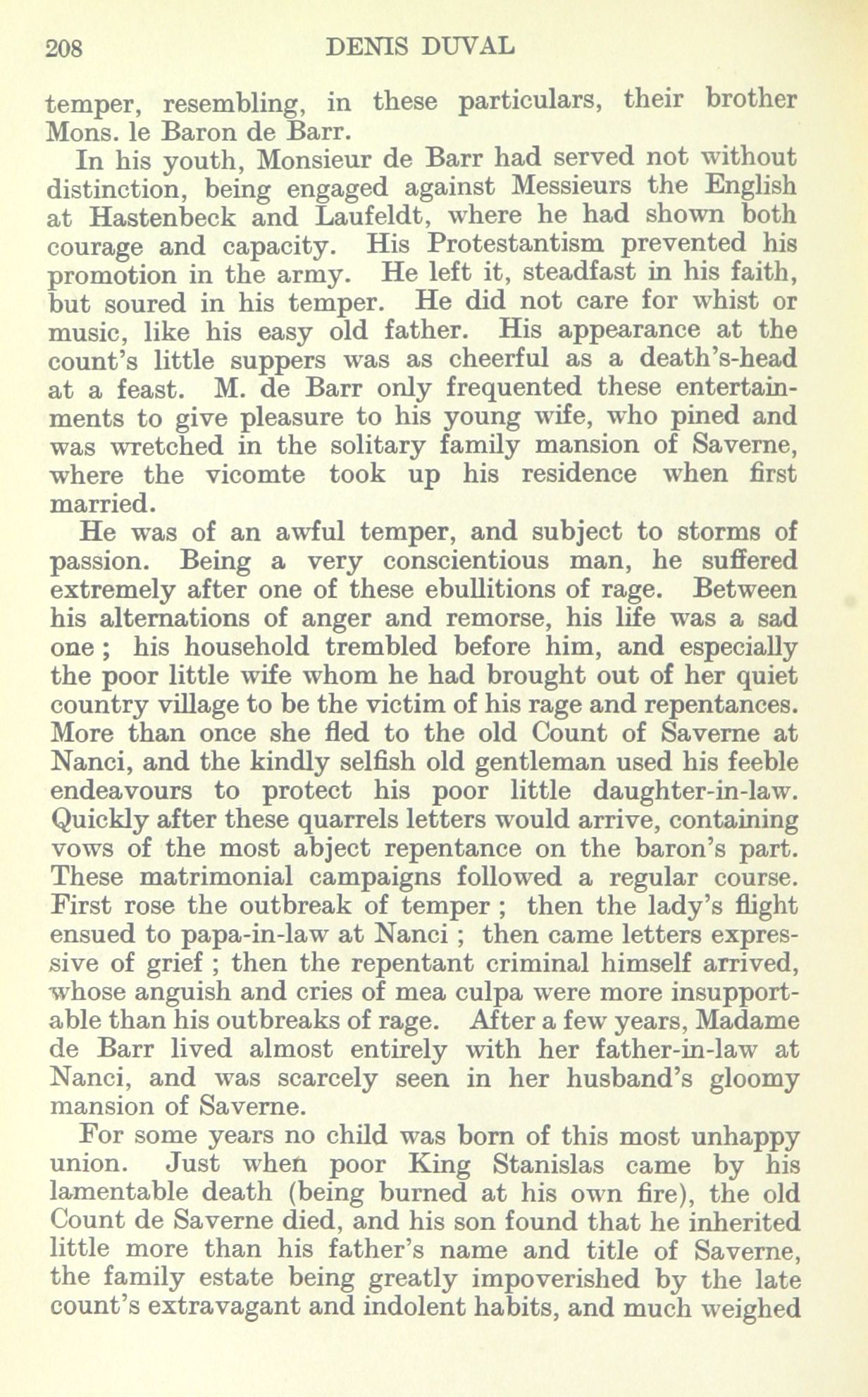 208 DENIS DUVAL

temper, resembling, in these particulars, their brother Mons. le Baron de Barr.

In his youth, Monsieur de Barr had served not without distinction, being engaged against Messieurs the English at Hastenbeck and Laufeldt, where he had shown both courage and capacity. His Protestantism prevented his promotion in the army. He left it, steadfast in his faith, but soured in his temper. He did not care for whist or music, like his easy old father. His appearance at the count's little suppers was as cheerful as a death's-head at a feast. M. de Barr only frequented these entertainments to give pleasure to his young wife, who pined and was wretched in the solitary family mansion of Saverne, where the vicomte took up his residence when first married.

He was of an awful temper, and subject to storms of passion. Being a very conscientious man, he suffered extremely after one of these ebullitions of rage. Between his alternations of anger and remorse, his life was a sad one; his household trembled before him, and especially the poor little wife whom he had brought out of her quiet country village to be the victim of his rage and repentances. More than once she fled to the old Count of Saverne at Nanci, and the kindly selfish old gentleman used his feeble endeavours to protect his poor little daughter-in-law. Quickly after these quarrels letters would arrive, containing vows of the most abject repentance on the baron's part. These matrimonial campaigns followed a regular course. First rose the outbreak of temper; then the lady's flight ensued to papa-in-law at Nanci; then came letters expressive of grief; then the repentant criminal himself arrived, whose anguish and cries of mea culpa were more insupportable than his outbreaks of rage. After a few years, Madame de Barr lived almost entirely with her father-in-law at Nanci, and was scarcely seen in her husband's gloomy mansion of Saverne.

For some years no child was born of this most unhappy union. Just when poor King Stanislas came by his lamentable death (being burned at his own fire), the old Count de Saverne died, and his son found that he inherited little more than his father's name and title of Saverne, the family estate being greatly impoverished by the late count's extravagant and indolent habits, and much weighed